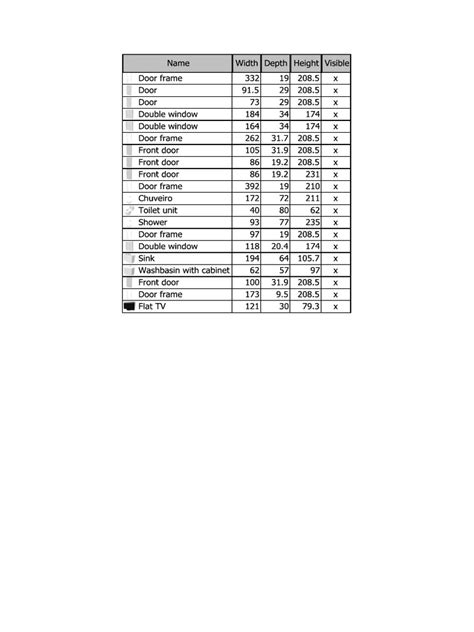 | Name | Width | Depth | Height | Visible |
|---|---|---|---|---|
| Door frame | 332 | 19 | 208.5 | x |
| Door | 91.5 | 29 | 208.5 | x |
| Door | 73 | 29 | 208.5 | x |
| Double window | 184 | 34 | 174 | x |
| Double window | 164 | 34 | 174 | x |
| Door frame | 262 | 31.7 | 208.5 | x |
| Front door | 105 | 31.9 | 208.5 | x |
| Front door | 86 | 19.2 | 208.5 | x |
| Front door | 86 | 19.2 | 231 | x |
| Door frame | 392 | 19 | 210 | x |
| Chuveiro | 172 | 72 | 211 | x |
| Toilet unit | 40 | 80 | 62 | x |
| Shower | 93 | 77 | 235 | x |
| Door frame | 97 | 19 | 208.5 | x |
| Double window | 118 | 20.4 | 174 | x |
| Sink | 194 | 64 | 105.7 | x |
| Washbasin with cabinet | 62 | 57 | 97 | x |
| Front door | 100 | 31.9 | 208.5 | x |
| Door frame | 173 | 9.5 | 208.5 | x |
| Flat TV | 121 | 30 | 79.3 | x |